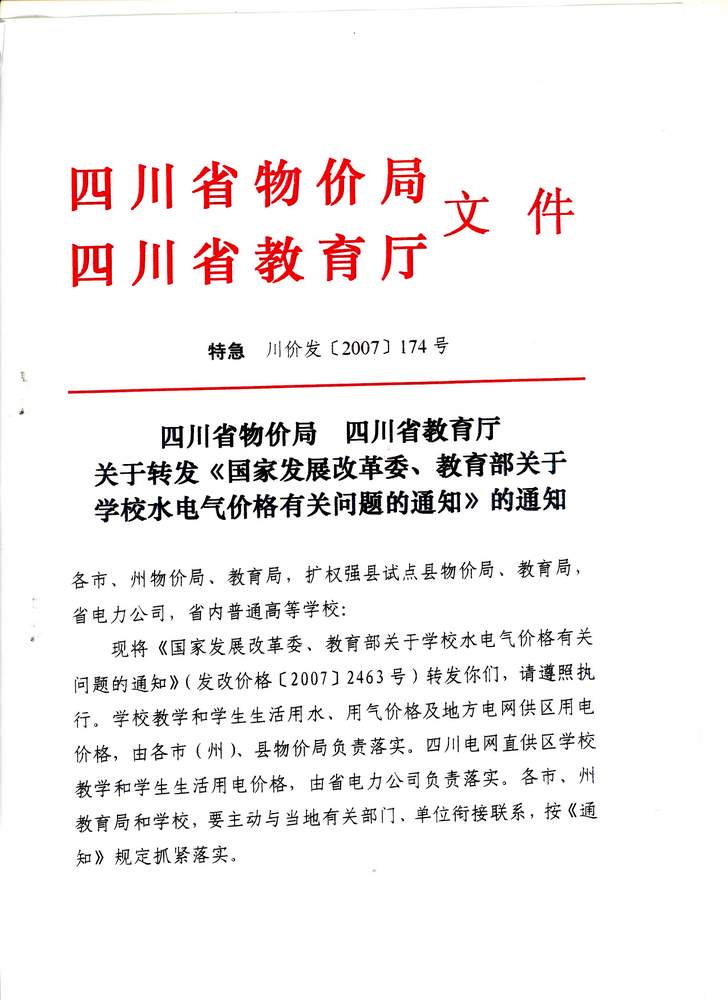 四川省物价局
四川省教育厅 文件

特急 川价发〔2007〕174号

四川省物价局 四川省教育厅
关于转发《国家发展改革委、教育部关于学校水电气价格有关问题的通知》的通知

各市、州物价局、教育局，扩权强县试点县物价局、教育局，省电力公司，省内普通高等学校：

现将《国家发展改革委、教育部关于学校水电气价格有关问题的通知》（发改价格〔2007〕2463号）转发你们，请遵照执行。学校教学和学生生活用水、用气价格及地方电网供区用电价格，由各市（州）、县物价局负责落实。四川电网直供区学校教学和学生生活用电价格，由省电力公司负责落实。各市、州教育局和学校，要主动与当地有关部门、单位衔接联系，按《通知》规定抓紧落实。